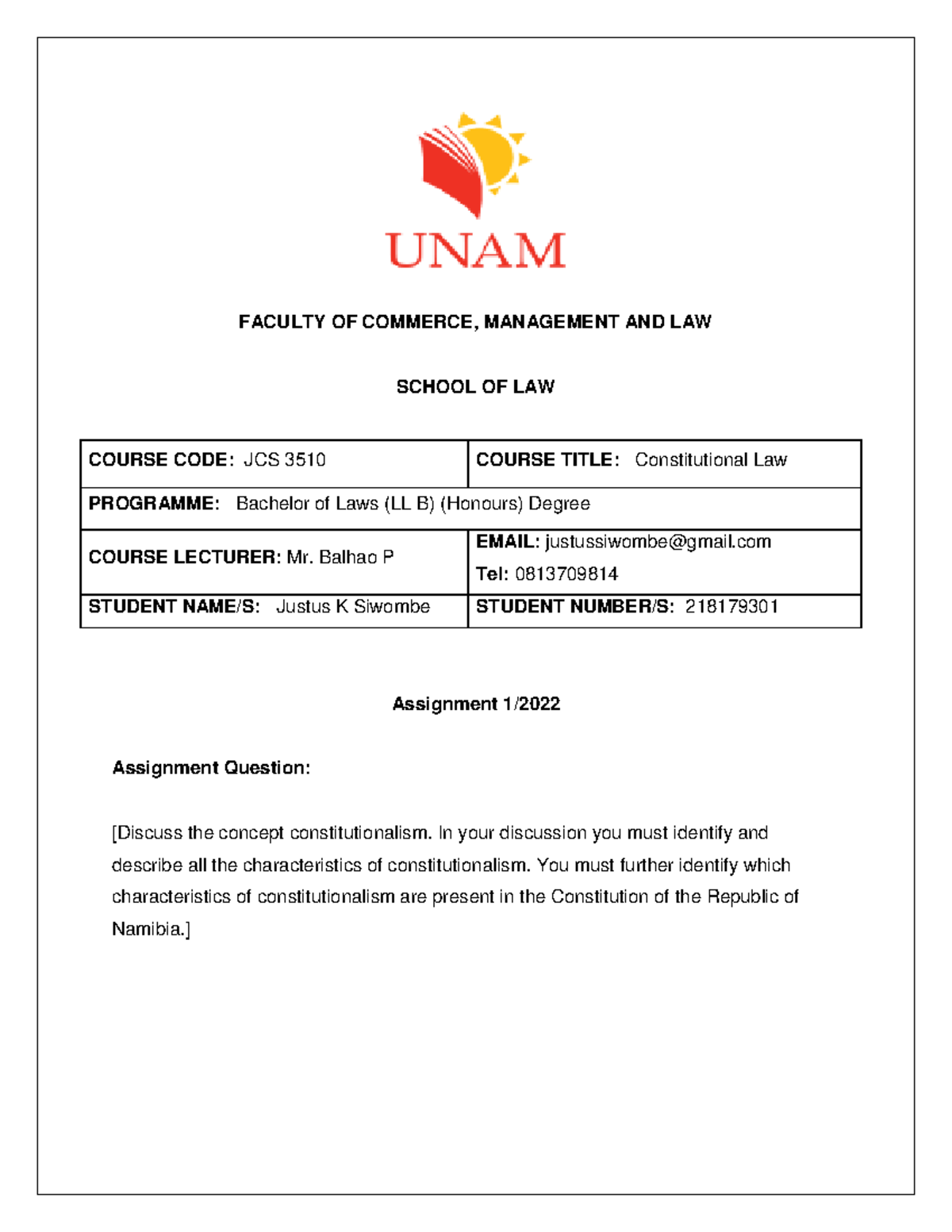 UNAM

FACULTY OF COMMERCE, MANAGEMENT AND LAW

SCHOOL OF LAW

| COURSE CODE: JCS 3510 | COURSE TITLE: Constitutional Law |
|---|---|
| PROGRAMME: Bachelor of Laws (LL B) (Honours) Degree | |
| COURSE LECTURER: Mr. Balhao P | EMAIL: justussiwombe@gmail.com Tel: 0813709814 |
| STUDENT NAME/S: Justus K Siwombe | STUDENT NUMBER/S: 218179301 |

Assignment 1/2022

Assignment Question:

[Discuss the concept constitutionalism. In your discussion you must identify and describe all the characteristics of constitutionalism. You must further identify which characteristics of constitutionalism are present in the Constitution of the Republic of Namibia.]